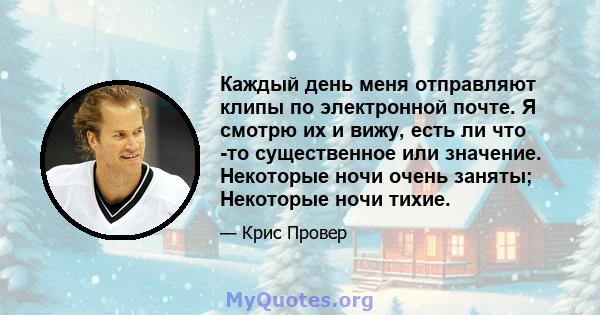 Каждый день меня отправляют клипы по электронной почте. Я смотрю их и вижу, есть ли что -то существенное или значение. Некоторые ночи очень заняты; Некоторые ночи тихие.

— Крис Провер

MyQuotes.org